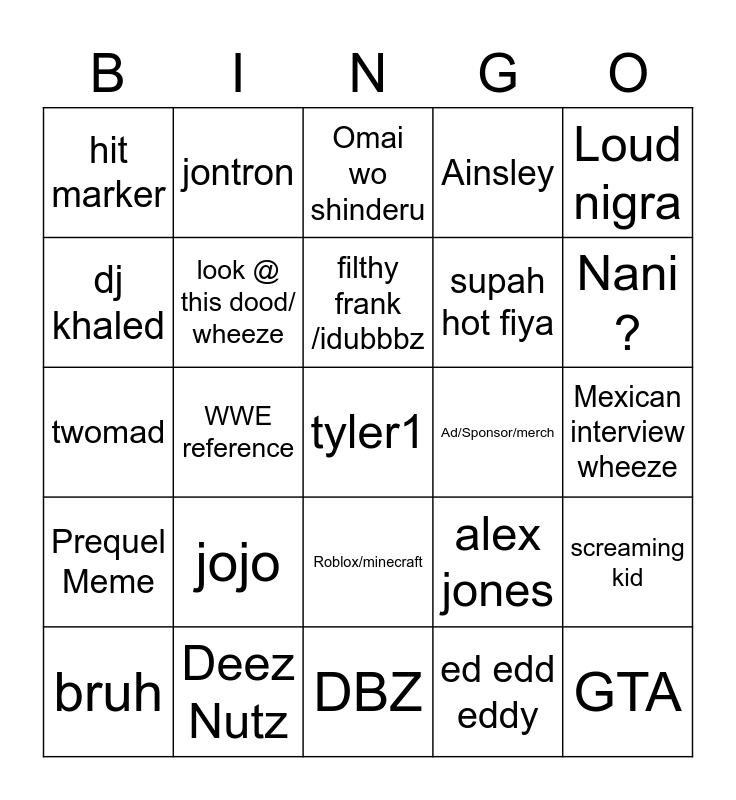 | B | I | N | G | O |
|---|---|---|---|---|
| hit marker | jontron | Omai wo shinderu | Ainsley | Loud nigra |
| dj khaled | look @ this dood/ wheeze | filthy frank /idubbbz | supah hot fiya | Nani ? |
| twomad | WWE reference | tyler1 | Ad/Sponsor/merch | Mexican interview wheeze |
| Prequel Meme | jojo | Roblox/minecraft | alex jones | screaming kid |
| bruh | Deez Nutz | DBZ | ed edd eddy | GTA |